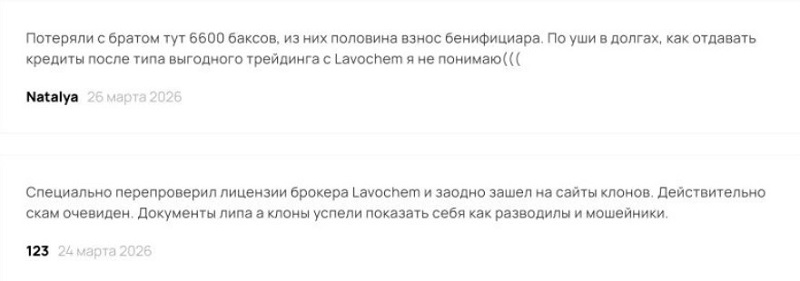 Потеряли с братом тут 6600 баксов, из них половина взнос бенифициара. По уши в долгах, как отдавать кредиты после типа выгодного трейдинга с Lavochem я не понимаю(((

Natalya 26 марта 2026

Специально перепроверил лицензии брокера Lavochem и заодно зашел на сайты клонов. Действительно скам очевиден. Документы липа а клоны успели показать себя как разводилы и мошейники.

123 24 марта 2026